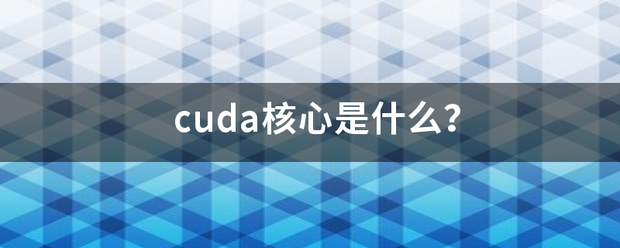 cuda核心是什么?